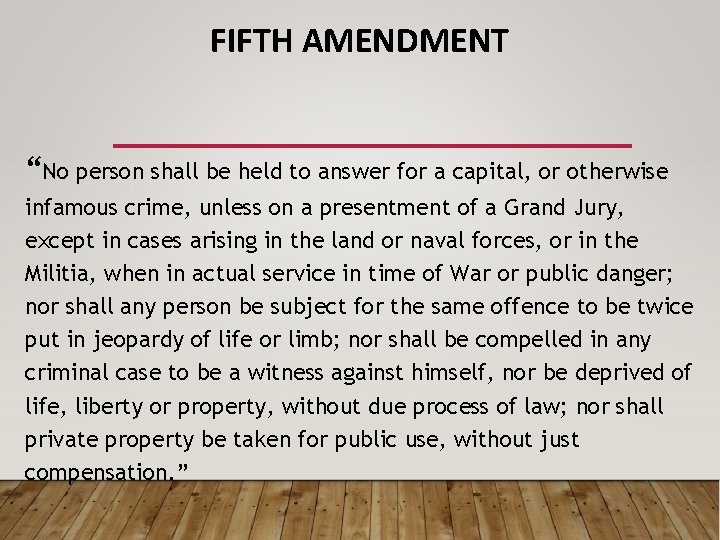 FIFTH AMENDMENT

"No person shall be held to answer for a capital, or otherwise infamous crime, unless on a presentment of a Grand Jury, except in cases arising in the land or naval forces, or in the Militia, when in actual service in time of War or public danger; nor shall any person be subject for the same offence to be twice put in jeopardy of life or limb; nor shall be compelled in any criminal case to be a witness against himself, nor be deprived of life, liberty or property, without due process of law; nor shall private property be taken for public use, without just compensation."